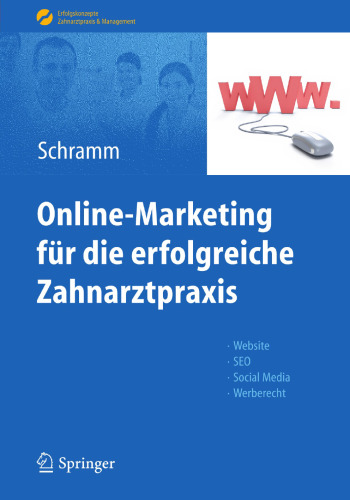 Erfolgskonzepte
Zahnarztpraxis & Management

www.

Schramm

Online-Marketing für die erfolgreiche Zahnarztpraxis

· Website
· SEO
· Social Media
· Werberecht

Springer